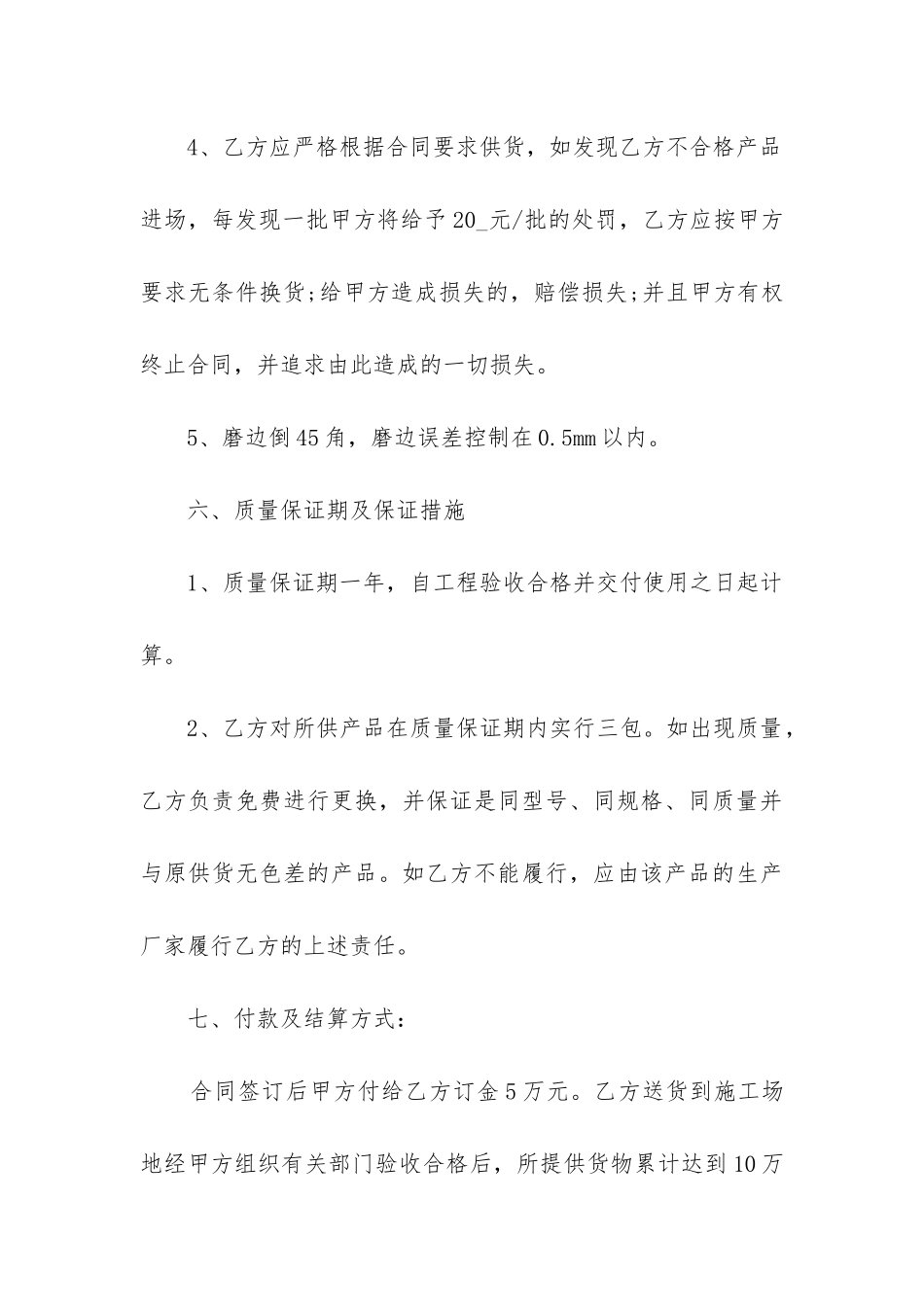 4、乙方应严格根据合同要求供货，如发现乙方不合格产品进场，每发现一批甲方将给予20_元/批的处罚，乙方应按甲方要求无条件换货;给甲方造成损失的，赔偿损失;并且甲方有权终止合同，并追求由此造成的一切损失。

5、磨边倒45角，磨边误差控制在0.5mm以内。

六、质量保证期及保证措施

1、质量保证期一年，自工程验收合格并交付使用之日起计算。

2、乙方对所供产品在质量保证期内实行三包。如出现质量，乙方负责免费进行更换，并保证是同型号、同规格、同质量并与原供货无色差的产品。如乙方不能履行，应由该产品的生产厂家履行乙方的上述责任。

七、付款及结算方式:

合同签订后甲方付给乙方订金5万元。乙方送货到施工场地经甲方组织有关部门验收合格后，所提供货物累计达到10万